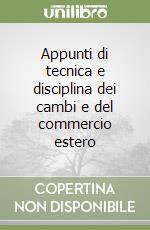 unilibro

Appunti di tecnica e disciplina dei cambi e del commercio estero

COPERTINA NON DISPONIBILE